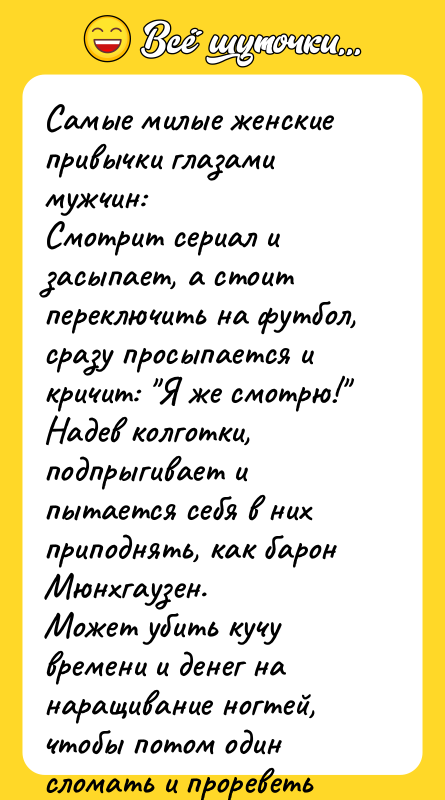 Всё шуточки...

Самые милые женские привычки глазами мужчин:
Смотрит сериал и засыпает, а стоит переключить на футбол, сразу просыпается и кричит: "Я же смотрю!"
Надев колготки, подпрыгивает и пытается себя в них приподнять, как барон Мюнхгаузен.
Может убить кучу времени и денег на наращивание ногтей, чтобы потом один сломать и прореветь